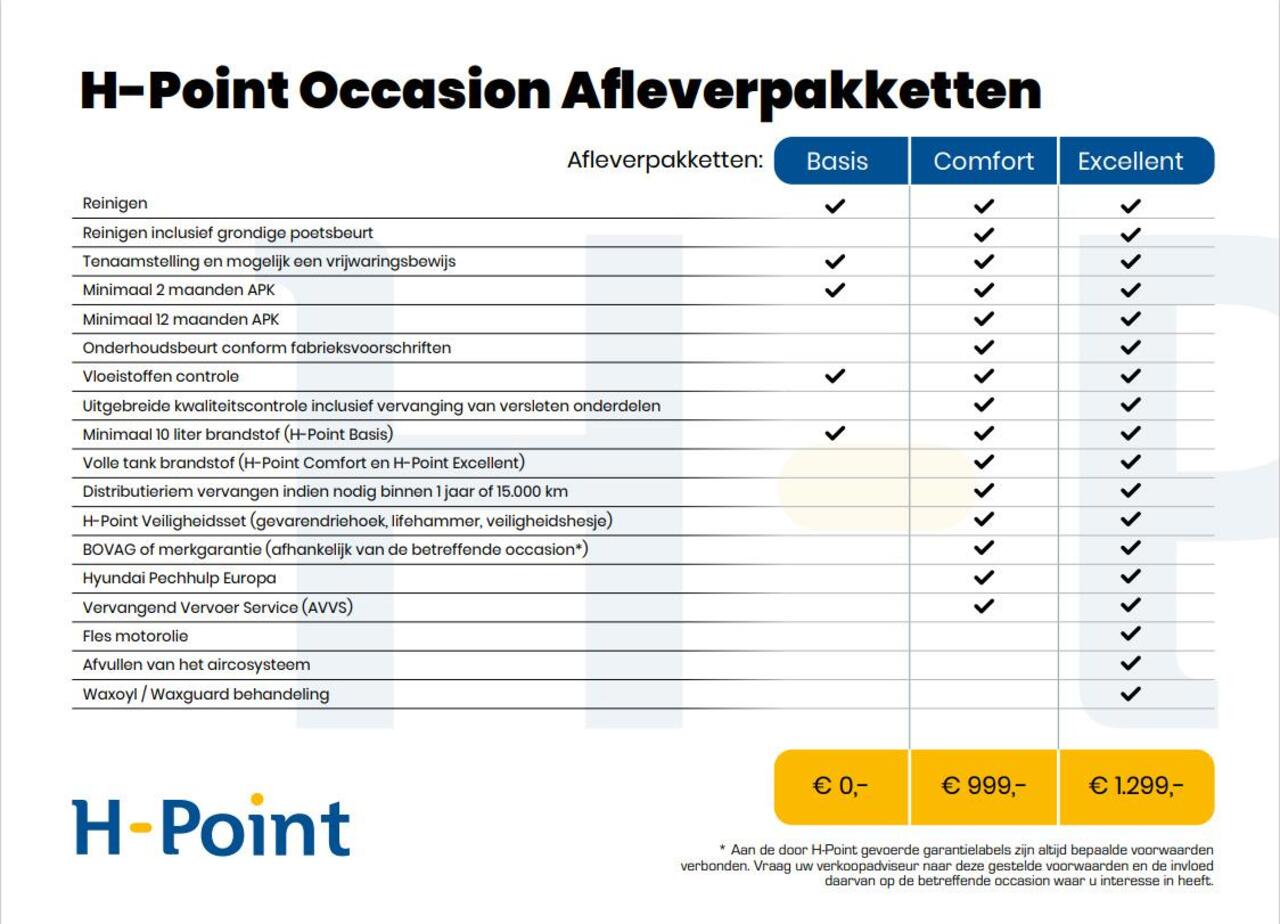 H-Point Occasion Afleverpakketten

| Afleverpakketten: | Basis | Comfort | Excellent |
|---|---|---|---|
| Reinigen | ✓ | ✓ | ✓ |
| Reinigen inclusief grondige poetsbeurt | | ✓ | ✓ |
| Tenaamstelling en mogelijk een vrijwaringsbewijs | ✓ | ✓ | ✓ |
| Minimaal 2 maanden APK | ✓ | ✓ | ✓ |
| Minimaal 12 maanden APK | | ✓ | ✓ |
| Onderhoudsbeurt conform fabrieksvoorschriften | | ✓ | ✓ |
| Vloeistoffen controle | ✓ | ✓ | ✓ |
| Uitgebreide kwaliteitscontrole inclusief vervanging van versleten onderdelen | | ✓ | ✓ |
| Minimaal 10 liter brandstof (H-Point Basis) | ✓ | ✓ | ✓ |
| Volle tank brandstof (H-Point Comfort en H-Point Excellent) | | ✓ | ✓ |
| Distributieriem vervangen indien nodig binnen 1 jaar of 15.000 km | | ✓ | ✓ |
| H-Point Veiligheidsset (gevarendriehoek, lifehammer, veiligheidshesje) | | ✓ | ✓ |
| BOVAG of merkgarantie (afhankelijk van de betreffende occasion*) | | ✓ | ✓ |
| Hyundai Pechhulp Europa | | ✓ | ✓ |
| Vervangend Vervoer Service (AVVS) | | ✓ | ✓ |
| Fles motorolie | | | ✓ |
| Afvullen van het aircosysteem | | | ✓ |
| Waxoyl / Waxguard behandeling | | | ✓ |
| | € 0,- | € 999,- | € 1.299,- |

H-Point

* Aan de door H-Point gevoerde garantielabels zijn altijd bepaalde voorwaarden verbonden. Vraag uw verkoopadviseur naar deze gestelde voorwaarden en de invloed daarvan op de betreffende occasion waar u interesse in heeft.